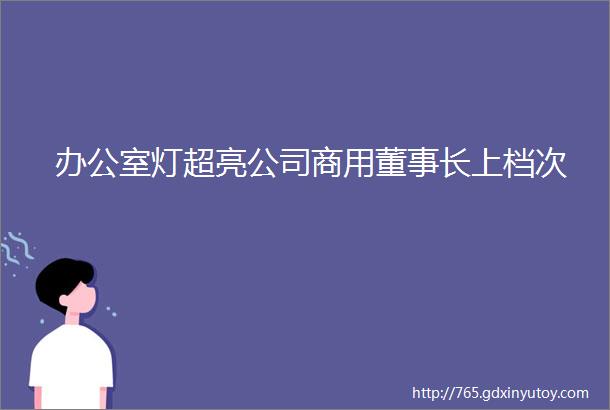 办公室灯超亮公司商用董事长上档次

http://765.gdxinyutoy.com